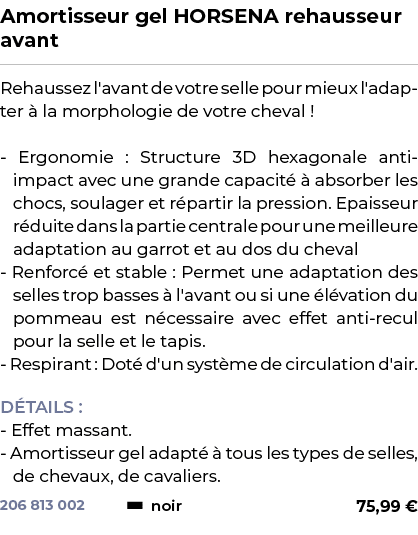 Amortisseur gel HORSENA rehausseur avant

Rehaussez l'avant de votre selle pour mieux l'adapter à la morphologie de votre cheval !

- Ergonomie : Structure 3D hexagonale anti-impact avec une grande capacité à absorber les chocs, soulager et répartir la pression. Epaisseur réduite dans la partie centrale pour une meilleure adaptation au garrot et au dos du cheval
- Renforcé et stable : Permet une adaptation des selles trop basses à l'avant ou si une élévation du pommeau est nécessaire avec effet anti-recul pour la selle et le tapis.
- Respirant : Doté d'un système de circulation d'air.

DÉTAILS :
- Effet massant.
- Amortisseur gel adapté à tous les types de selles, de chevaux, de cavaliers.

206 813 002 noir 75,99 €